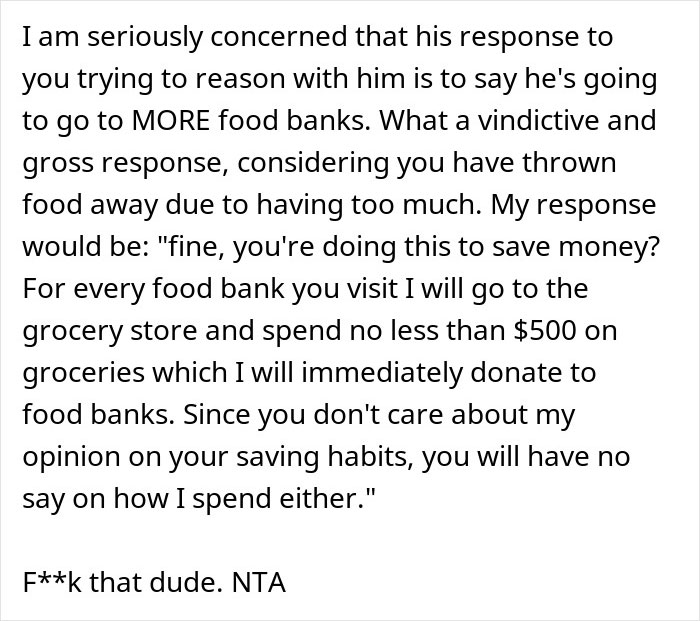 I am seriously concerned that his response to you trying to reason with him is to say he's going to go to MORE food banks. What a vindictive and gross response, considering you have thrown food away due to having too much. My response would be: "fine, you're doing this to save money? For every food bank you visit I will go to the grocery store and spend no less than \$500 on groceries which I will immediately donate to food banks. Since you don't care about my opinion on your saving habits, you will have no say on how I spend either."

F**k that dude. NTA